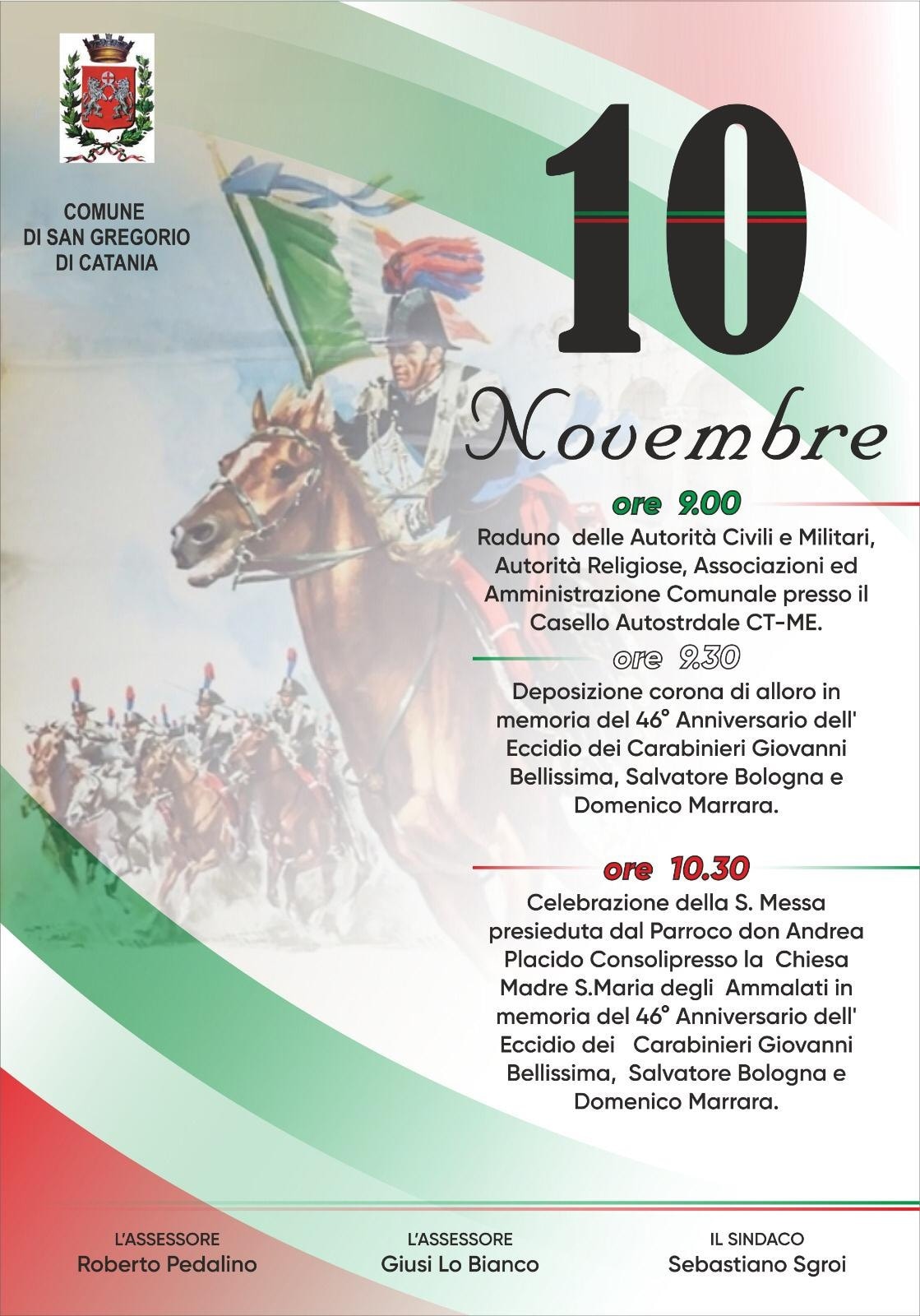 COMUNE
DI SAN GREGORIO
DI CATANIA

10

Novembre

ore 9.00

Raduno delle Autorità Civili e Militari, Autorità Religiose, Associazioni ed Amministrazione Comunale presso il Casello Autostrdale CT-ME.

ore 9.30

Deposizione corona di alloro in memoria del 46° Anniversario dell' Eccidio dei Carabinieri Giovanni Bellissima, Salvatore Bologna e Domenico Marrara.

ore 10.30

Celebrazione della S. Messa presieduta dal Parroco don Andrea Placido Consolipresso la Chiesa Madre S.Maria degli Ammalati in memoria del 46° Anniversario dell' Eccidio dei Carabinieri Giovanni Bellissima, Salvatore Bologna e Domenico Marrara.

L'ASSESSORE
Roberto Pedalino

L'ASSESSORE
Giusi Lo Bianco

IL SINDACO
Sebastiano Sgroi